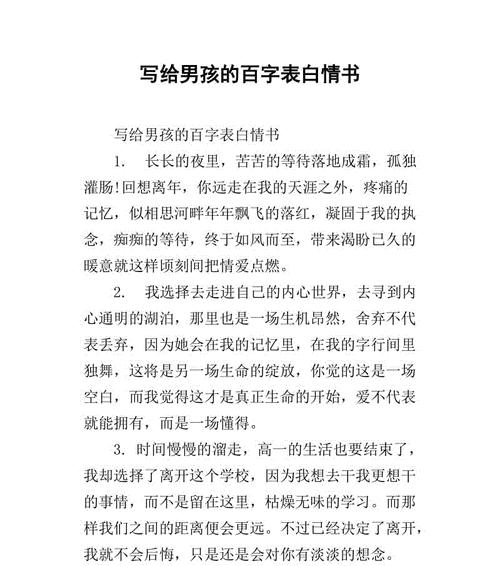 写给男孩的百字表白情书

写给男孩的百字表白情书

1. 长长的夜里，苦苦的等待落地成霜，孤独灌肠!回想离年，你远走在我的天涯之外，疼痛的记忆，似相思河畔年年飘飞的落红，凝固于我的执念，痴痴的等待，终于如风而至，带来渴盼已久的暖意就这样顷刻间把情爱点燃。

2. 我选择去走进自己的内心世界，去寻到内心通明的湖泊，那里也是一场生机昂然，舍弃不代表丢弃，因为她会在我的记忆里，在我的字行间里独舞，这将是另一场生命的绽放，你觉的这是一场空白，而我觉得这才是真正生命的开始，爱不代表就能拥有，而是一场懂得。

3. 时间慢慢的溜走，高一的生活也要结束了，我却选择了离开这个学校，因为我想去干我更想干的事情，而不是留在这里，枯燥无味的学习。而那样我们之间的距离便会更远。不过已经决定了离开，我就不会后悔，只是还是会对你有淡淡的想念。